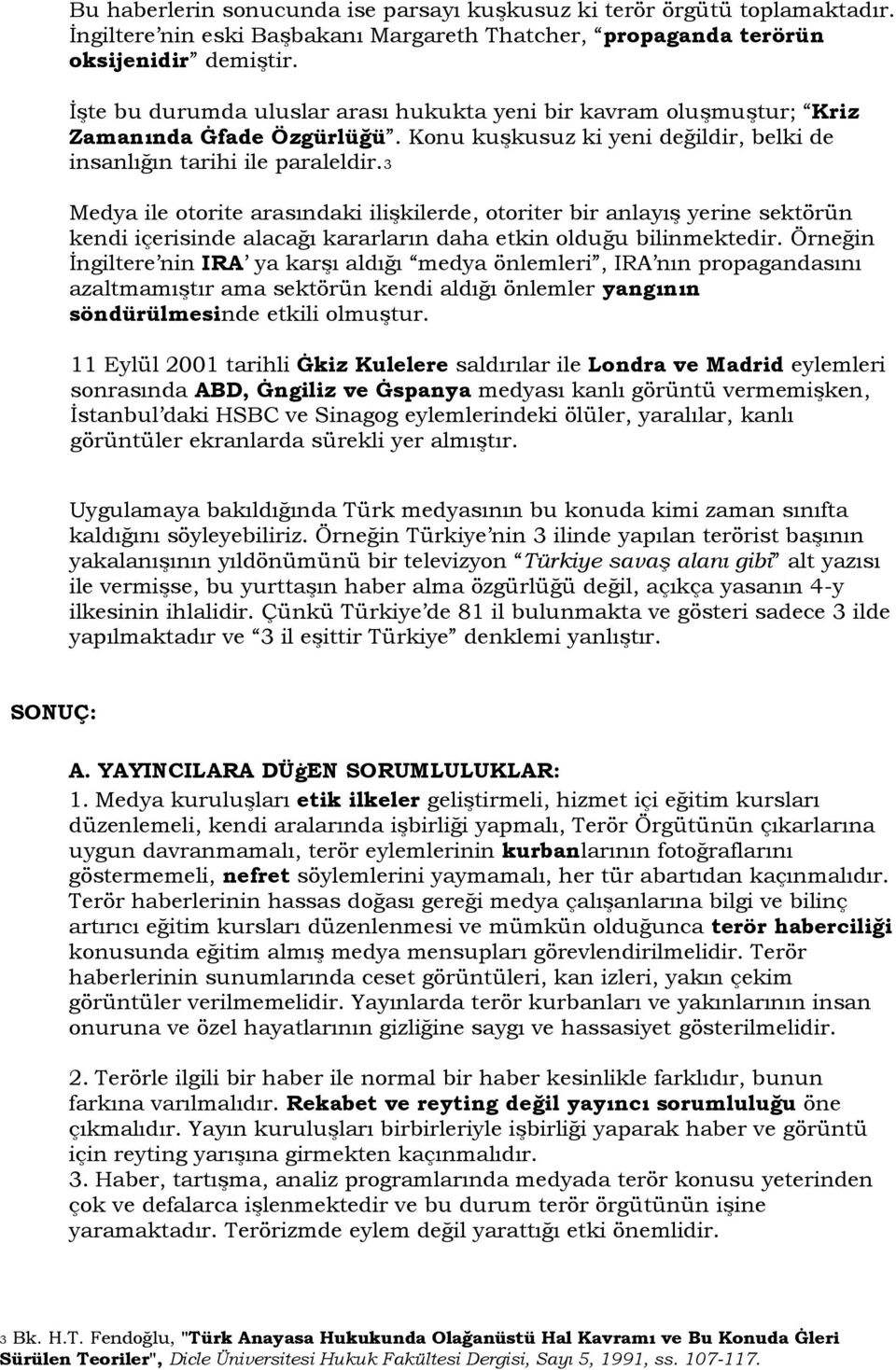 Bu haberlerin sonucunda ise parsayı kuşkusuz ki terör örgütü toplamaktadır. İngiltere'nin eski Başbakanı Margareth Thatcher, "propaganda terörün oksijenidir" demiştir.

İşte bu durumda uluslar arası hukukta yeni bir kavram oluşmuştur; "Kriz Zamanında Ġfade Özgürlüğü". Konu kuşkusuz ki yeni değildir, belki de insanlığın tarihi ile paraleldir.3

Medya ile otorite arasındaki ilişkilerde, otoriter bir anlayış yerine sektörün kendi içerisinde alacağı kararların daha etkin olduğu bilinmektedir. Örneğin İngiltere'nin IRA' ya karşı aldığı "medya önlemleri", IRA'nın propagandasını azaltmamıştır ama sektörün kendi aldığı önlemler yangının söndürülmesinde etkili olmuştur.

11 Eylül 2001 tarihli Ġkiz Kulelere saldırılar ile Londra ve Madrid eylemleri sonrasında ABD, Ġngiliz ve Ġspanya medyası kanlı görüntü vermemişken, İstanbul'daki HSBC ve Sinagog eylemlerindeki ölüler, yaralılar, kanlı görüntüler ekranlarda sürekli yer almıştır.

Uygulamaya bakıldığında Türk medyasının bu konuda kimi zaman sınıfta kaldığını söyleyebiliriz. Örneğin Türkiye'nin 3 ilinde yapılan terörist başının yakalanışının yıldönümünü bir televizyon "Türkiye savaş alanı gibi" alt yazısı ile vermişse, bu yurttaşın haber alma özgürlüğü değil, açıkça yasanın 4-y ilkesinin ihlalidir. Çünkü Türkiye'de 81 il bulunmakta ve gösteri sadece 3 ilde yapılmaktadır ve "3 il eşittir Türkiye" denklemi yanlıştır.

SONUÇ:

A. YAYINCILARA DÜġEN SORUMLULUKLAR:
1. Medya kuruluşları etik ilkeler geliştirmeli, hizmet içi eğitim kursları düzenlemeli, kendi aralarında işbirliği yapmalı, Terör Örgütünün çıkarlarına uygun davranmamalı, terör eylemlerinin kurbanlarının fotoğraflarını göstermemeli, nefret söylemlerini yaymamalı, her tür abartıdan kaçınmalıdır. Terör haberlerinin hassas doğası gereği medya çalışanlarına bilgi ve bilinç artırıcı eğitim kursları düzenlenmesi ve mümkün olduğunca terör haberciliği konusunda eğitim almış medya mensupları görevlendirilmelidir. Terör haberlerinin sunumlarında ceset görüntüleri, kan izleri, yakın çekim görüntüler verilmemelidir. Yayınlarda terör kurbanları ve yakınlarının insan onuruna ve özel hayatlarının gizliğine saygı ve hassasiyet gösterilmelidir.

2. Terörle ilgili bir haber ile normal bir haber kesinlikle farklıdır, bunun farkına varılmalıdır. Rekabet ve reyting değil yayıncı sorumluluğu öne çıkmalıdır. Yayın kuruluşları birbirleriyle işbirliği yaparak haber ve görüntü için reyting yarışına girmekten kaçınmalıdır.
3. Haber, tartışma, analiz programlarında medyada terör konusu yeterinden çok ve defalarca işlenmektedir ve bu durum terör örgütünün işine yaramaktadır. Terörizmde eylem değil yarattığı etki önemlidir.

3 Bk. H.T. Fendoğlu, "Türk Anayasa Hukukunda Olağanüstü Hal Kavramı ve Bu Konuda Ġleri Sürülen Teoriler", Dicle Üniversitesi Hukuk Fakültesi Dergisi, Sayı 5, 1991, ss. 107-117.